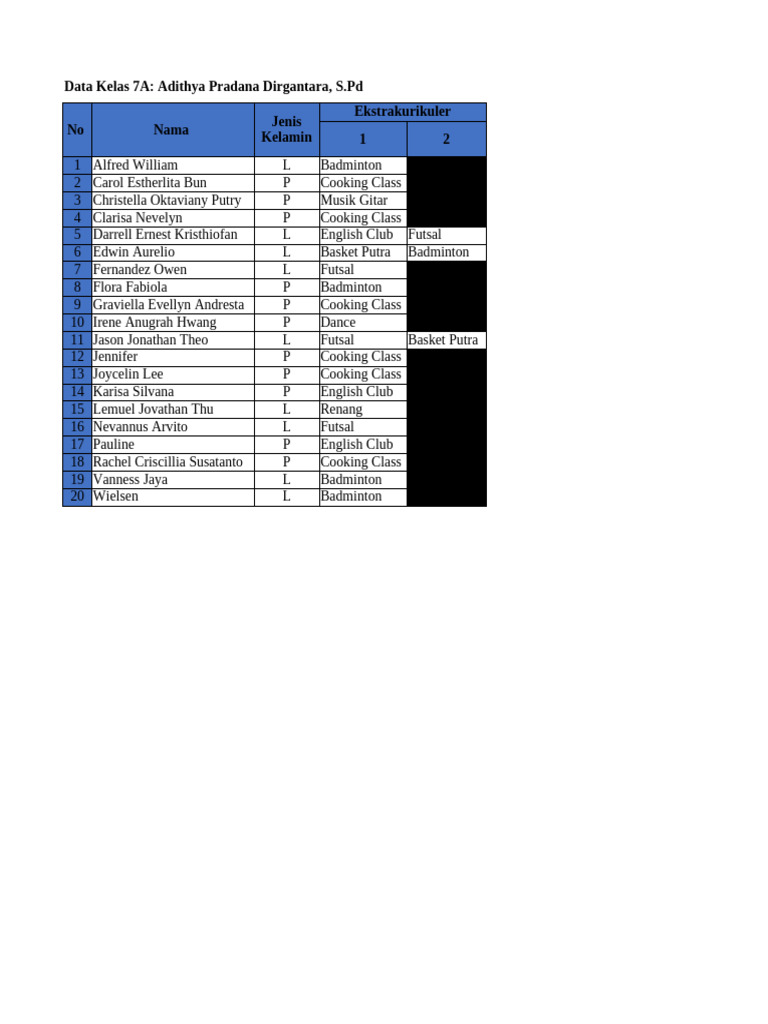 Data Kelas 7A: Adithya Pradana Dirgantara, S.Pd

| No | Nama | Jenis Kelamin | Ekstrakurikuler 1 | Ekstrakurikuler 2 |
|---|---|---|---|---|
| 1 | Alfred William | L | Badminton | |
| 2 | Carol Estherlita Bun | P | Cooking Class | |
| 3 | Christella Oktaviany Putry | P | Musik Gitar | |
| 4 | Clarisa Nevelyn | P | Cooking Class | |
| 5 | Darrell Ernest Kristhiofan | L | English Club | Futsal |
| 6 | Edwin Aurelio | L | Basket Putra | Badminton |
| 7 | Fernandez Owen | L | Futsal | |
| 8 | Flora Fabiola | P | Badminton | |
| 9 | Graviella Evellyn Andresta | P | Cooking Class | |
| 10 | Irene Anugrah Hwang | P | Dance | |
| 11 | Jason Jonathan Theo | L | Futsal | Basket Putra |
| 12 | Jennifer | P | Cooking Class | |
| 13 | Joycelin Lee | P | Cooking Class | |
| 14 | Karisa Silvana | P | English Club | |
| 15 | Lemuel Jovathan Thu | L | Renang | |
| 16 | Nevannus Arvito | L | Futsal | |
| 17 | Pauline | P | English Club | |
| 18 | Rachel Criscillia Susatanto | P | Cooking Class | |
| 19 | Vanness Jaya | L | Badminton | |
| 20 | Wielsen | L | Badminton | |